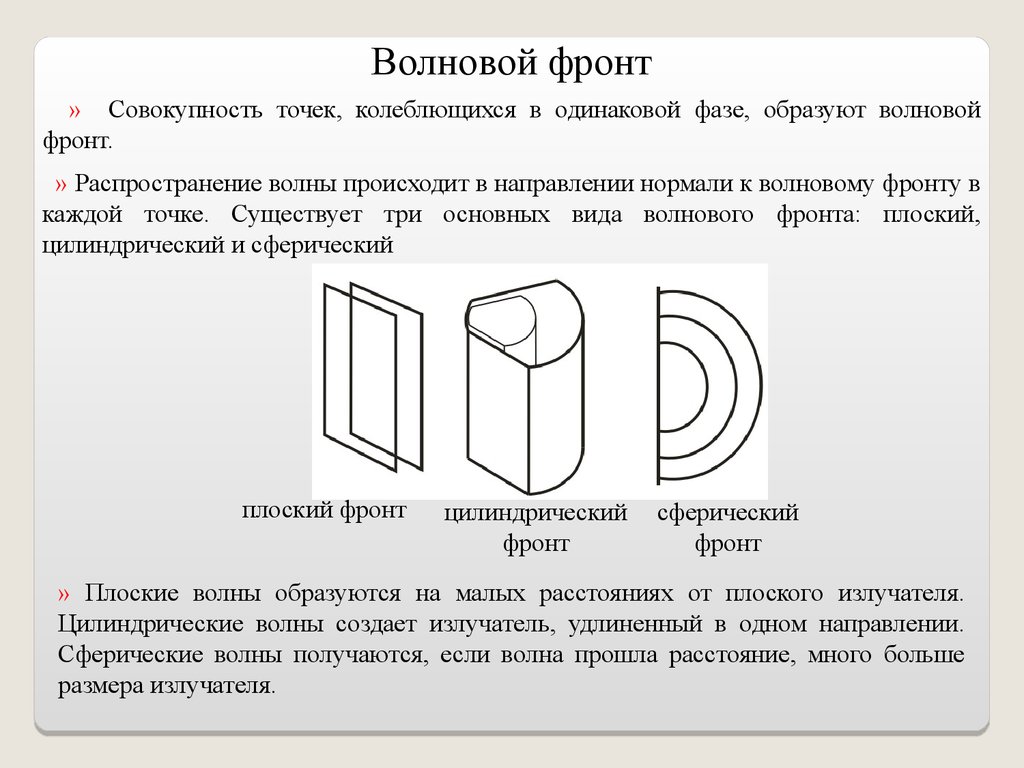 Волновой фронт

» Совокупность точек, колеблющихся в одинаковой фазе, образуют волновой фронт.

» Распространение волны происходит в направлении нормали к волновому фронту в каждой точке. Существует три основных вида волнового фронта: плоский, цилиндрический и сферический

плоский фронт

цилиндрический фронт

сферический фронт

» Плоские волны образуются на малых расстояниях от плоского излучателя. Цилиндрические волны создает излучатель, удлиненный в одном направлении. Сферические волны получаются, если волна прошла расстояние, много больше размера излучателя.